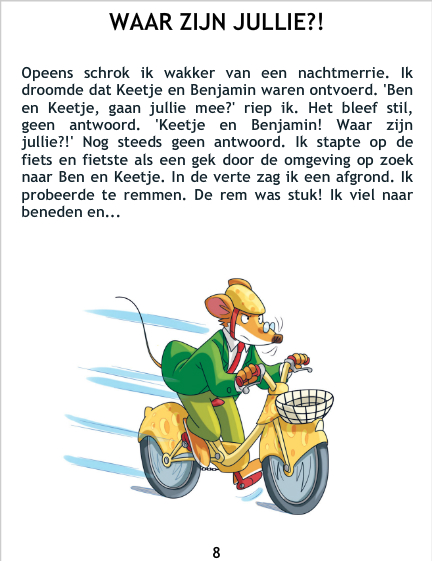 WAAR ZIJN JULLIE?!

Opeens schrok ik wakker van een nachtmerrie. Ik droomde dat Keetje en Benjamin waren ontvoerd. 'Ben en Keetje, gaan jullie mee?' riep ik. Het bleef stil, geen antwoord. 'Keetje en Benjamin! Waar zijn jullie?!' Nog steeds geen antwoord. Ik stapte op de fiets en fietste als een gek door de omgeving op zoek naar Ben en Keetje. In de verte zag ik een afgrond. Ik probeerde te remmen. De rem was stuk! Ik viel naar beneden en...

8